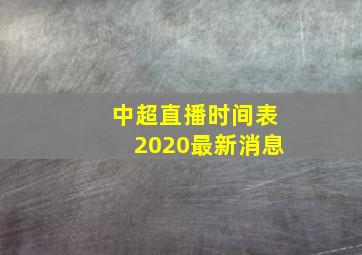 中超直播时间表
2020最新消息